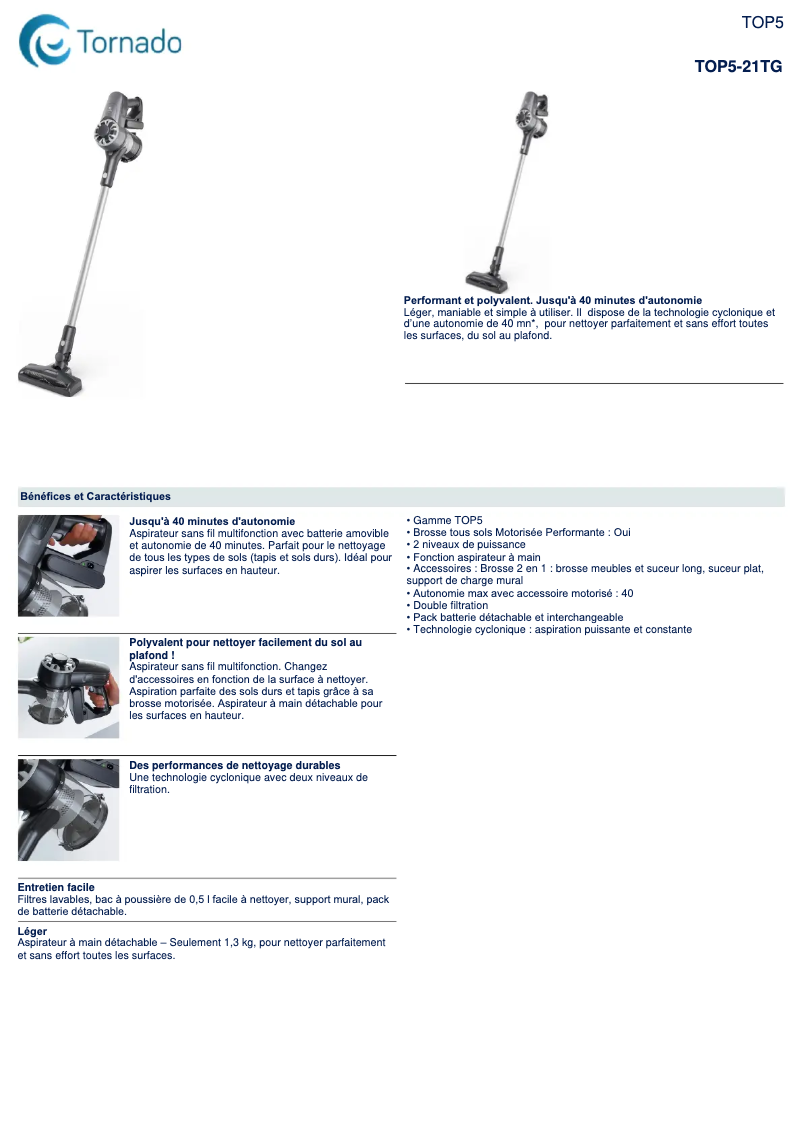 Tornado

TOP5

TOP5-21TG

Performant et polyvalent. Jusqu'à 40 minutes d'autonomie
Léger, maniable et simple à utiliser. Il dispose de la technologie cyclonique et d'une autonomie de 40 mn*, pour nettoyer parfaitement et sans effort toutes les surfaces, du sol au plafond.

Bénéfices et Caractéristiques

Jusqu'à 40 minutes d'autonomie
Aspirateur sans fil multifonction avec batterie amovible et autonomie de 40 minutes. Parfait pour le nettoyage de tous les types de sols (tapis et sols durs). Idéal pour aspirer les surfaces en hauteur.

Polyvalent pour nettoyer facilement du sol au plafond !
Aspirateur sans fil multifonction. Changez d'accessoires en fonction de la surface à nettoyer. Aspiration parfaite des sols durs et tapis grâce à sa brosse motorisée. Aspirateur à main détachable pour les surfaces en hauteur.

Des performances de nettoyage durables
Une technologie cyclonique avec deux niveaux de filtration.

Entretien facile
Filtres lavables, bac à poussière de 0,5 l facile à nettoyer, support mural, pack de batterie détachable.

Léger
Aspirateur à main détachable – Seulement 1,3 kg, pour nettoyer parfaitement et sans effort toutes les surfaces.

• Gamme TOP5
• Brosse tous sols Motorisée Performante : Oui
• 2 niveaux de puissance
• Fonction aspirateur à main
• Accessoires : Brosse 2 en 1 : brosse meubles et suceur long, suceur plat, support de charge mural
• Autonomie max avec accessoire motorisé : 40
• Double filtration
• Pack batterie détachable et interchangeable
• Technologie cyclonique : aspiration puissante et constante